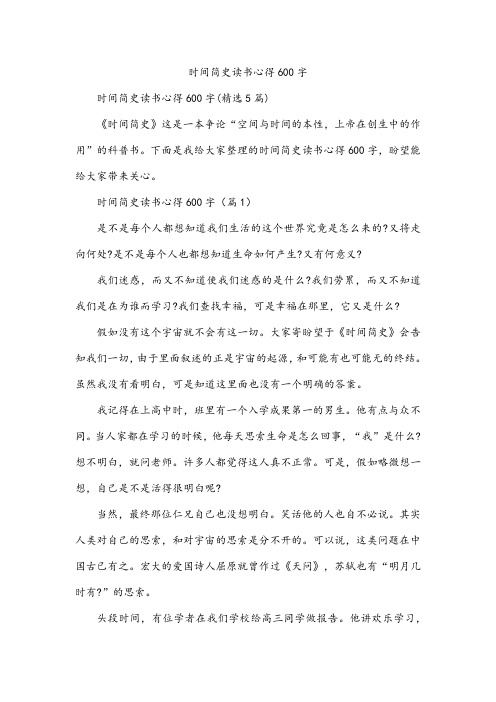 时间简史读书心得600字

时间简史读书心得600字(精选5篇)

《时间简史》这是一本争论“空间与时间的本性，上帝在创生中的作用”的科普书。下面是我给大家整理的时间简史读书心得600字，盼望能给大家带来关心。

时间简史读书心得600字（篇1）

是不是每个人都想知道我们生活的这个世界究竟是怎么来的?又将走向何处?是不是每个人也都想知道生命如何产生?又有何意义?

我们迷惑，而又不知道使我们迷惑的是什么?我们劳累，而又不知道我们是在为谁而学习?我们查找幸福，可是幸福在那里，它又是什么?

假如没有这个宇宙就不会有这一切。大家寄盼望于《时间简史》会告知我们一切，由于里面叙述的正是宇宙的起源，和可能有也可能无的终结。虽然我没有看明白，可是知道这里面也没有一个明确的答案。

我记得在上高中时，班里有一个入学成果第一的男生。他有点与众不同。当人家都在学习的时候，他每天思索生命是怎么回事，“我”是什么?想不明白，就问老师。许多人都觉得这人真不正常。可是，假如略微想一想，自己是不是活得很明白呢?

当然，最终那位仁兄自己也没想明白。笑话他的人也自不必说。其实人类对自己的思索，和对宇宙的思索是分不开的。可以说，这类问题在中国古已有之。宏大的爱国诗人屈原就曾作过《天问》，苏轼也有“明月几时有?”的思索。

头段时间，有位学者在我们学校给高三同学做报告。他讲欢乐学习，